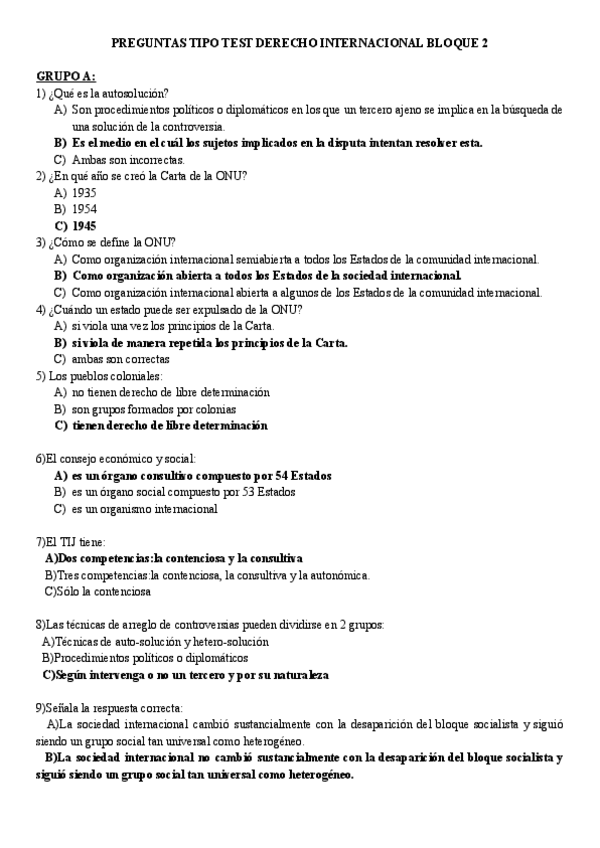 PREGUNTAS TIPO TEST DERECHO INTERNACIONAL BLOQUE 2

GRUPO A:

1) ¿Qué es la autosolución?
A) Son procedimientos políticos o diplomáticos en los que un tercero ajeno se implica en la búsqueda de una solución de la controversia.
B) Es el medio en el cuál los sujetos implicados en la disputa intentan resolver esta.
C) Ambas son incorrectas.

2) ¿En qué año se creó la Carta de la ONU?
A) 1935
B) 1954
C) 1945

3) ¿Cómo se define la ONU?
A) Como organización internacional semiabierta a todos los Estados de la comunidad internacional.
B) Como organización abierta a todos los Estados de la sociedad internacional.
C) Como organización internacional abierta a algunos de los Estados de la comunidad internacional.

4) ¿Cuándo un estado puede ser expulsado de la ONU?
A) si viola una vez los principios de la Carta.
B) si viola de manera repetida los principios de la Carta.
C) ambas son correctas

5) Los pueblos coloniales:
A) no tienen derecho de libre determinación
B) son grupos formados por colonias
C) tienen derecho de libre determinación

6)El consejo económico y social:
A) es un órgano consultivo compuesto por 54 Estados
B) es un órgano social compuesto por 53 Estados
C) es un organismo internacional

7)El TIJ tiene:
A)Dos competencias:la contenciosa y la consultiva
B)Tres competencias:la contenciosa, la consultiva y la autonómica.
C)Sólo la contenciosa

8)Las técnicas de arreglo de controversias pueden dividirse en 2 grupos:
A)Técnicas de auto-solución y hetero-solución
B)Procedimientos políticos o diplomáticos
C)Según intervenga o no un tercero y por su naturaleza

9)Señala la respuesta correcta:
A)La sociedad internacional cambió sustancialmente con la desaparición del bloque socialista y siguió siendo un grupo social tan universal como heterogéneo.
B)La sociedad internacional no cambió sustancialmente con la desaparición del bloque socialista y siguió siendo un grupo social tan universal como heterogéneo.